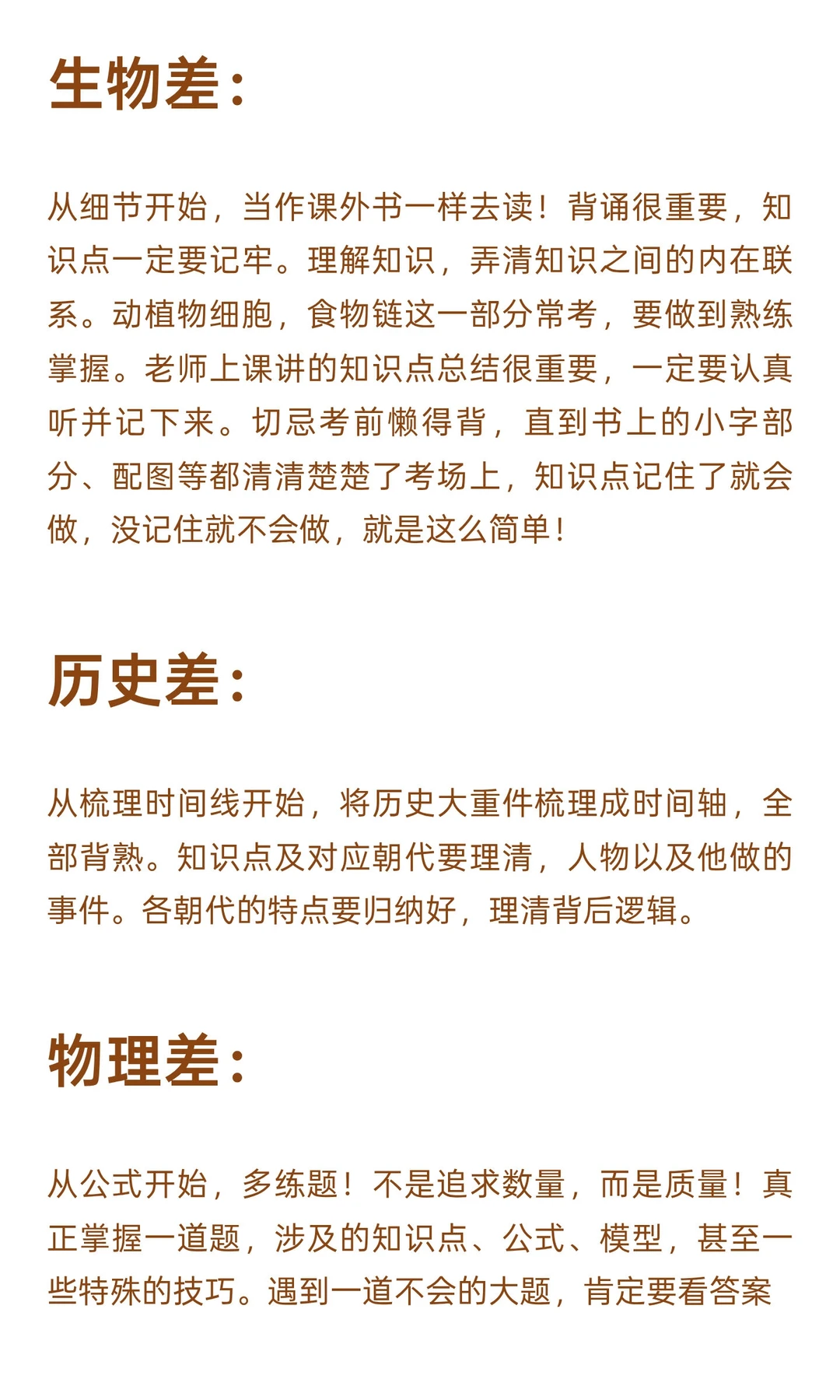 生物差：

从细节开始，当作课外书一样去读！背诵很重要，知识点一定要记牢。理解知识，弄清知识之间的内在联系。动植物细胞，食物链这一部分常考，要做到熟练掌握。老师上课讲的知识点总结很重要，一定要认真听并记下来。切忌考前懒得背，直到书上的小字部分、配图等都清清楚楚了考场上，知识点记住了就会做，没记住就不会做，就是这么简单！

历史差：

从梳理时间线开始，将历史大重件梳理成时间轴，全部背熟。知识点及对应朝代要理清，人物以及他做的事件。各朝代的特点要归纳好，理清背后逻辑。

物理差：

从公式开始，多练题！不是追求数量，而是质量！真正掌握一道题，涉及的知识点、公式、模型，甚至一些特殊的技巧。遇到一道不会的大题，肯定要看答案